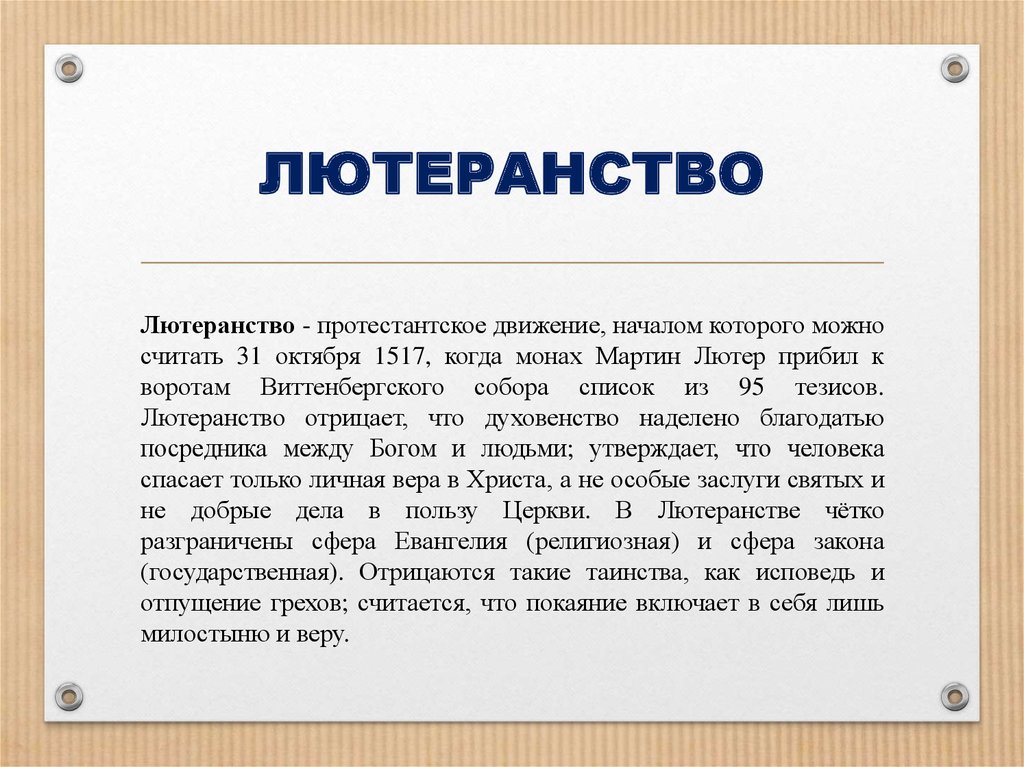 ЛЮТЕРАНСТВО

Лютеранство - протестантское движение, началом которого можно считать 31 октября 1517, когда монах Мартин Лютер прибил к воротам Виттенбергского собора список из 95 тезисов. Лютеранство отрицает, что духовенство наделено благодатью посредника между Богом и людьми; утверждает, что человека спасает только личная вера в Христа, а не особые заслуги святых и не добрые дела в пользу Церкви. В Лютеранстве чётко разграничены сфера Евангелия (религиозная) и сфера закона (государственная). Отрицаются такие таинства, как исповедь и отпущение грехов; считается, что покаяние включает в себя лишь милостыню и веру.